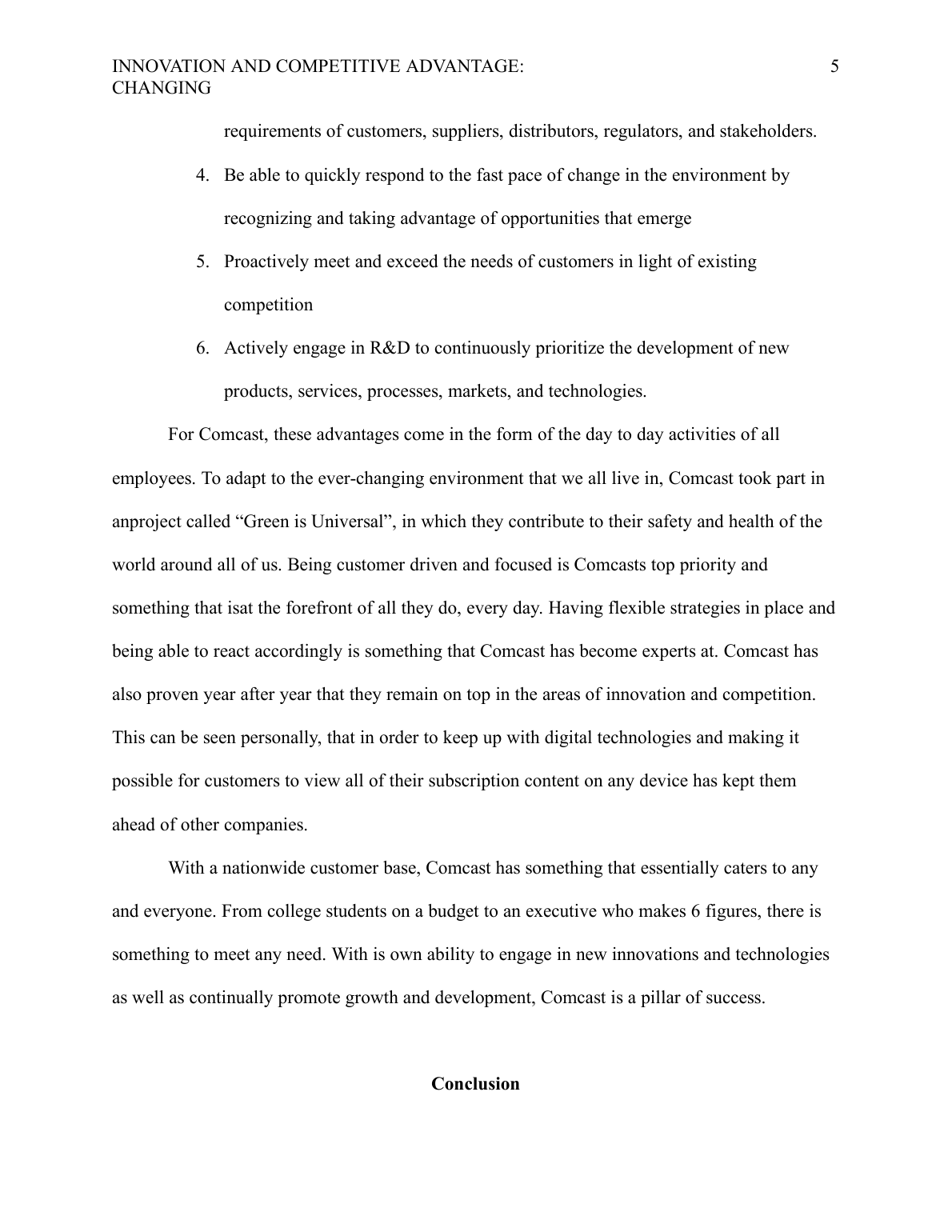 INNOVATION AND COMPETITIVE ADVANTAGE: CHANGING 5

requirements of customers, suppliers, distributors, regulators, and stakeholders.

4. Be able to quickly respond to the fast pace of change in the environment by recognizing and taking advantage of opportunities that emerge

5. Proactively meet and exceed the needs of customers in light of existing competition

6. Actively engage in R&D to continuously prioritize the development of new products, services, processes, markets, and technologies.

For Comcast, these advantages come in the form of the day to day activities of all employees. To adapt to the ever-changing environment that we all live in, Comcast took part in anproject called “Green is Universal”, in which they contribute to their safety and health of the world around all of us. Being customer driven and focused is Comcasts top priority and something that isat the forefront of all they do, every day. Having flexible strategies in place and being able to react accordingly is something that Comcast has become experts at. Comcast has also proven year after year that they remain on top in the areas of innovation and competition. This can be seen personally, that in order to keep up with digital technologies and making it possible for customers to view all of their subscription content on any device has kept them ahead of other companies.

With a nationwide customer base, Comcast has something that essentially caters to any and everyone. From college students on a budget to an executive who makes 6 figures, there is something to meet any need. With is own ability to engage in new innovations and technologies as well as continually promote growth and development, Comcast is a pillar of success.

Conclusion